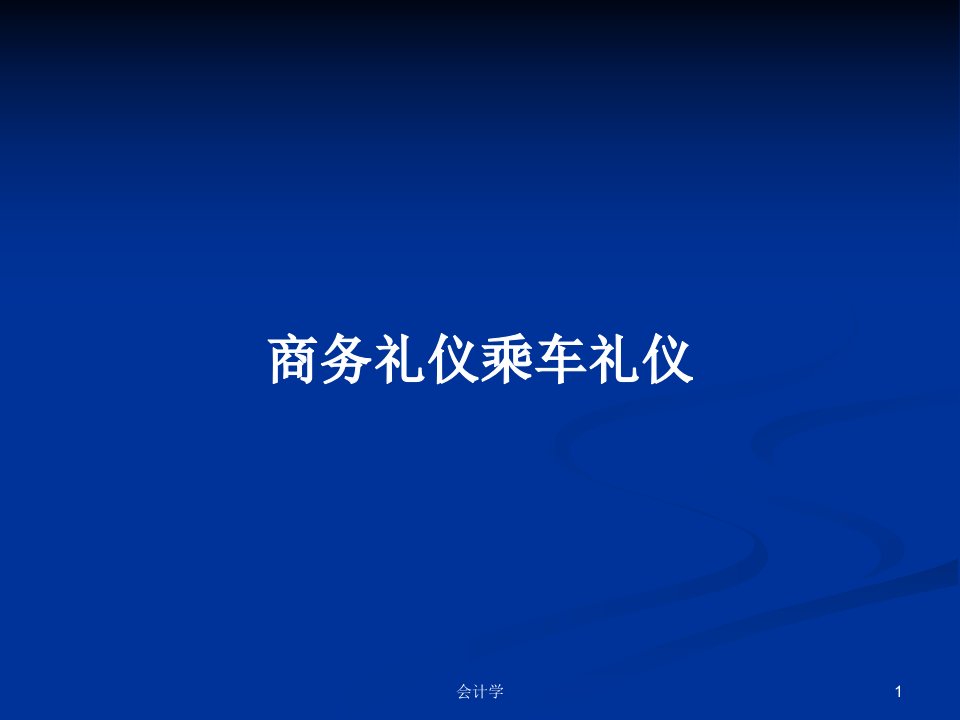 商务礼仪乘车礼仪

会计学

1